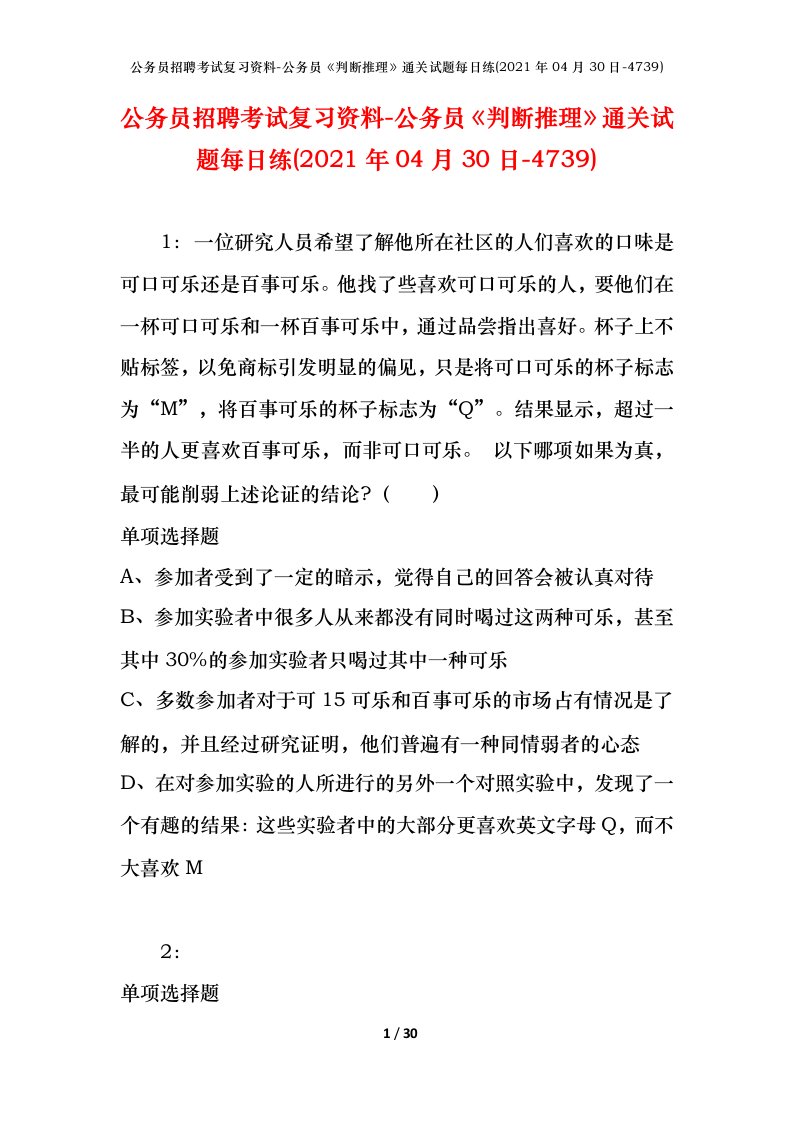 公务员招聘考试复习资料-公务员《判断推理》通关试题每日练(2021年04月30日-4739)

公务员招聘考试复习资料-公务员《判断推理》通关试题每日练(2021年04月30日-4739)

1：一位研究人员希望了解他所在社区的人们喜欢的口味是可口可乐还是百事可乐。他找了些喜欢可口可乐的人，要他们在一杯可口可乐和一杯百事可乐中，通过品尝指出喜好。杯子上不贴标签，以免商标引发明显的偏见，只是将可口可乐的杯子标志为“M”，将百事可乐的杯子标志为“Q”。结果显示，超过一半的人更喜欢百事可乐，而非可口可乐。 以下哪项如果为真，最可能削弱上述论证的结论？（　　）

单项选择题

A、参加者受到了一定的暗示，觉得自己的回答会被认真对待

B、参加实验者中很多人从来都没有同时喝过这两种可乐，甚至其中30%的参加实验者只喝过其中一种可乐

C、多数参加者对于可15可乐和百事可乐的市场占有情况是了解的，并且经过研究证明，他们普遍有一种同情弱者的心态

D、在对参加实验的人所进行的另外一个对照实验中，发现了一个有趣的结果：这些实验者中的大部分更喜欢英文字母Q，而不大喜欢M

2：

单项选择题

1 / 30